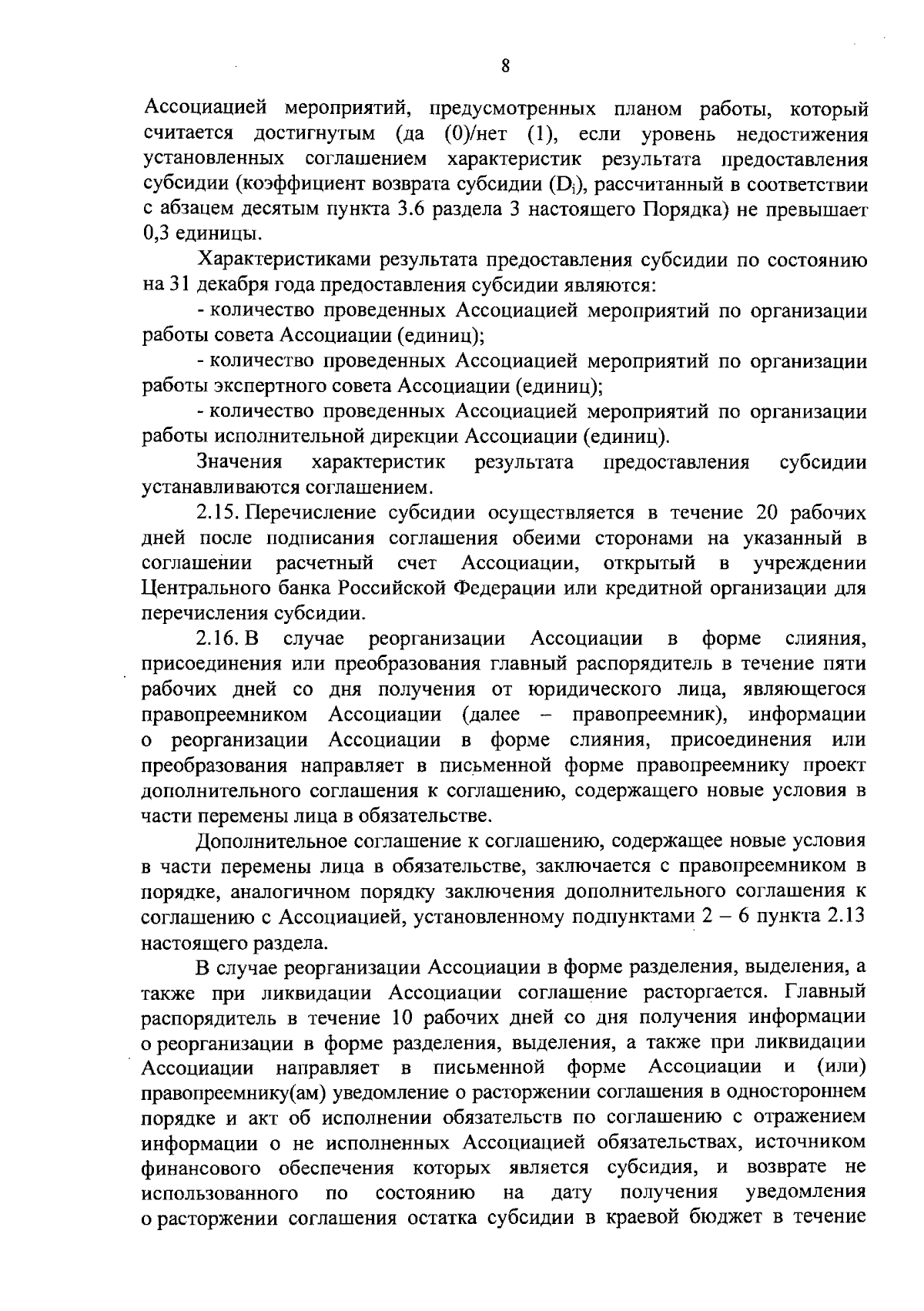 8

Ассоциацией мероприятий, предусмотренных планом работы, который считается достигнутым (да (0)/нет (1), если уровень недостижения установленных соглашением характеристик результата предоставления субсидии (коэффициент возврата субсидии ($D_i$), рассчитанный в соответствии с абзацем десятым пункта 3.6 раздела 3 настоящего Порядка) не превышает 0,3 единицы.

Характеристиками результата предоставления субсидии по состоянию на 31 декабря года предоставления субсидии являются:

- количество проведенных Ассоциацией мероприятий по организации работы совета Ассоциации (единиц);

- количество проведенных Ассоциацией мероприятий по организации работы экспертного совета Ассоциации (единиц);

- количество проведенных Ассоциацией мероприятий по организации работы исполнительной дирекции Ассоциации (единиц).

Значения характеристик результата предоставления субсидии устанавливаются соглашением.

2.15. Перечисление субсидии осуществляется в течение 20 рабочих дней после подписания соглашения обеими сторонами на указанный в соглашении расчетный счет Ассоциации, открытый в учреждении Центрального банка Российской Федерации или кредитной организации для перечисления субсидии.

2.16. В случае реорганизации Ассоциации в форме слияния, присоединения или преобразования главный распорядитель в течение пяти рабочих дней со дня получения от юридического лица, являющегося правопреемником Ассоциации (далее – правопреемник), информации о реорганизации Ассоциации в форме слияния, присоединения или преобразования направляет в письменной форме правопреемнику проект дополнительного соглашения к соглашению, содержащего новые условия в части перемены лица в обязательстве.

Дополнительное соглашение к соглашению, содержащее новые условия в части перемены лица в обязательстве, заключается с правопреемником в порядке, аналогичном порядку заключения дополнительного соглашения к соглашению с Ассоциацией, установленному подпунктами 2 – 6 пункта 2.13 настоящего раздела.

В случае реорганизации Ассоциации в форме разделения, выделения, а также при ликвидации Ассоциации соглашение расторгается. Главный распорядитель в течение 10 рабочих дней со дня получения информации о реорганизации в форме разделения, выделения, а также при ликвидации Ассоциации направляет в письменной форме Ассоциации и (или) правопреемнику(ам) уведомление о расторжении соглашения в одностороннем порядке и акт об исполнении обязательств по соглашению с отражением информации о не исполненных Ассоциацией обязательствах, источником финансового обеспечения которых является субсидия, и возврате не использованного по состоянию на дату получения уведомления о расторжении соглашения остатка субсидии в краевой бюджет в течение